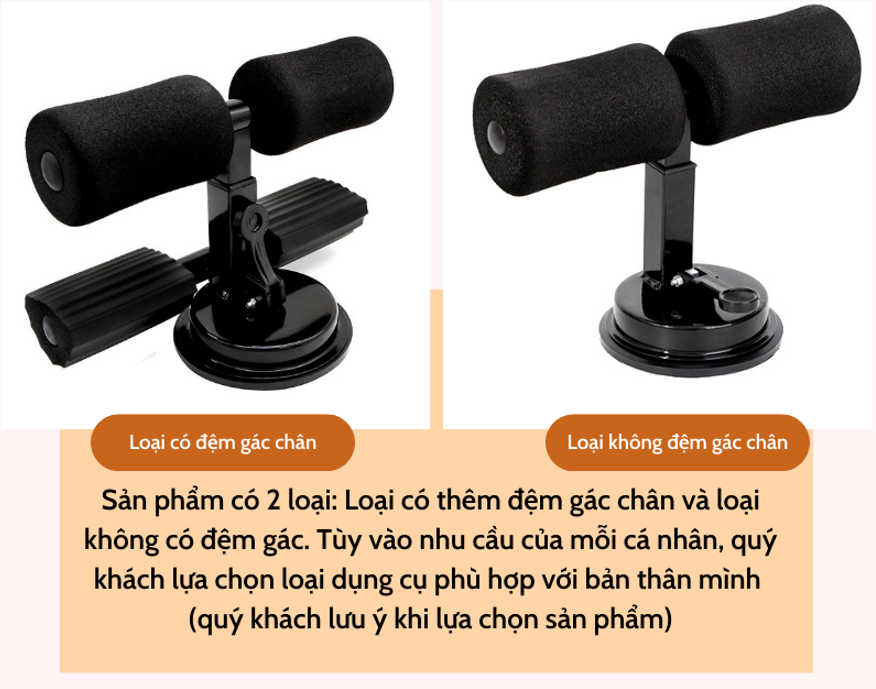 Loại có đệm gác chân

Loại không đệm gác chân

Sản phẩm có 2 loại: Loại có thêm đệm gác chân và loại không có đệm gác. Tùy vào nhu cầu của mỗi cá nhân, quý khách lựa chọn loại dụng cụ phù hợp với bản thân mình (quý khách lưu ý khi lựa chọn sản phẩm)